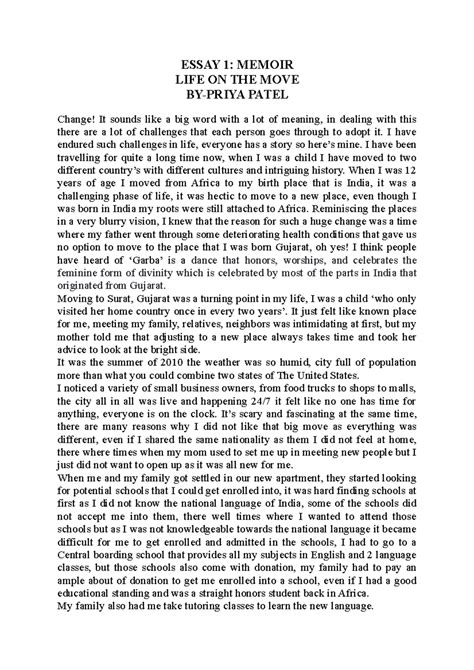 ESSAY 1: MEMOIR
LIFE ON THE MOVE
BY-PRIYA PATEL

Change! It sounds like a big word with a lot of meaning, in dealing with this there are a lot of challenges that each person goes through to adopt it. I have endured such challenges in life, everyone has a story so here's mine. I have been travelling for quite a long time now, when I was a child I have moved to two different country's with different cultures and intriguing history. When I was 12 years of age I moved from Africa to my birth place that is India, it was a challenging phase of life, it was hectic to move to a new place, even though I was born in India my roots were still attached to Africa. Reminiscing the places in a very blurry vision, I knew that the reason for such a huge change was a time where my father went through some deteriorating health conditions that gave us no option to move to the place that I was born Gujarat, oh yes! I think people have heard of 'Garba' is a dance that honors, worships, and celebrates the feminine form of divinity which is celebrated by most of the parts in India that originated from Gujarat.
Moving to Surat, Gujarat was a turning point in my life, I was a child 'who only visited her home country once in every two years'. It just felt like known place for me, meeting my family, relatives, neighbors was intimidating at first, but my mother told me that adjusting to a new place always takes time and took her advice to look at the bright side.
It was the summer of 2010 the weather was so humid, city full of population more than what you could combine two states of The United States.
I noticed a variety of small business owners, from food trucks to shops to malls, the city all in all was live and happening 24/7 it felt like no one has time for anything, everyone is on the clock. It's scary and fascinating at the same time, there are many reasons why I did not like that big move as everything was different, even if I shared the same nationality as them I did not feel at home, there where times when my mom used to set me up in meeting new people but I just did not want to open up as it was all new for me.
When me and my family got settled in our new apartment, they started looking for potential schools that I could get enrolled into, it was hard finding schools at first as I did not know the national language of India, some of the schools did not accept me into them, there well times where I wanted to attend those schools but as I was not knowledgeable towards the national language it became difficult for me to get enrolled and admitted in the schools, I had to go to a Central boarding school that provides all my subjects in English and 2 language classes, but those schools also come with donation, my family had to pay an ample about of donation to get me enrolled into a school, even if I had a good educational standing and was a straight honors student back in Africa.
My family also had me take tutoring classes to learn the new language.